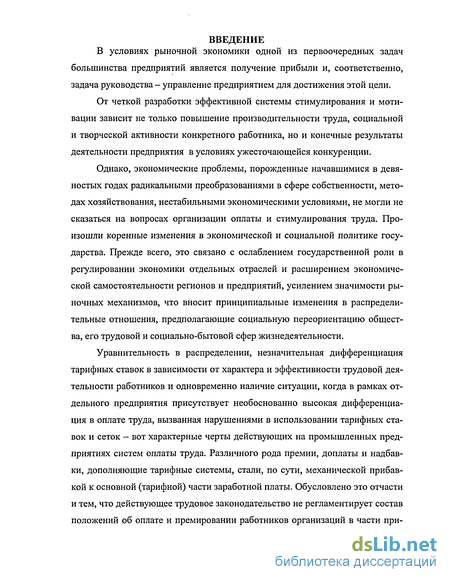 ВВЕДЕНИЕ

В условиях рыночной экономики одной из первоочередных задач большинства предприятий является получение прибыли и, соответственно, задача руководства – управление предприятием для достижения этой цели.

От четкой разработки эффективной системы стимулирования и мотивации зависит не только повышение производительности труда, социальной и творческой активности конкретного работника, но и конечные результаты деятельности предприятия в условиях ужесточающейся конкуренции.

Однако, экономические проблемы, порожденные начавшимися в девяностых годах радикальными преобразованиями в сфере собственности, методах хозяйствования, нестабильными экономическими условиями, не могли не сказаться на вопросах организации оплаты и стимулирования труда. Произошли коренные изменения в экономической и социальной политике государства. Прежде всего, это связано с ослаблением государственной роли в регулировании экономики отдельных отраслей и расширением экономической самостоятельности регионов и предприятий, усилением значимости рыночных механизмов, что вносит принципиальные изменения в распределительные отношения, предполагающие социальную переориентацию общества, его трудовой и социально-бытовой сфер жизнедеятельности.

Уравнительность в распределении, незначительная дифференциация тарифных ставок в зависимости от характера и эффективности трудовой деятельности работников и одновременно наличие ситуации, когда в рамках отдельного предприятия присутствует необоснованно высокая дифференциация в оплате труда, вызванная нарушениями в использовании тарифных ставок и сеток – вот характерные черты действующих на промышленных предприятиях систем оплаты труда. Различного рода премии, доплаты и надбавки, дополняющие тарифные системы, стали, по сути, механической прибавкой к основной (тарифной) части заработной платы. Обусловлено это отчасти и тем, что действующее трудовое законодательство не регламентирует состав положений об оплате и премировании работников организаций в части при-

dsLib.net
библиотека диссертаций